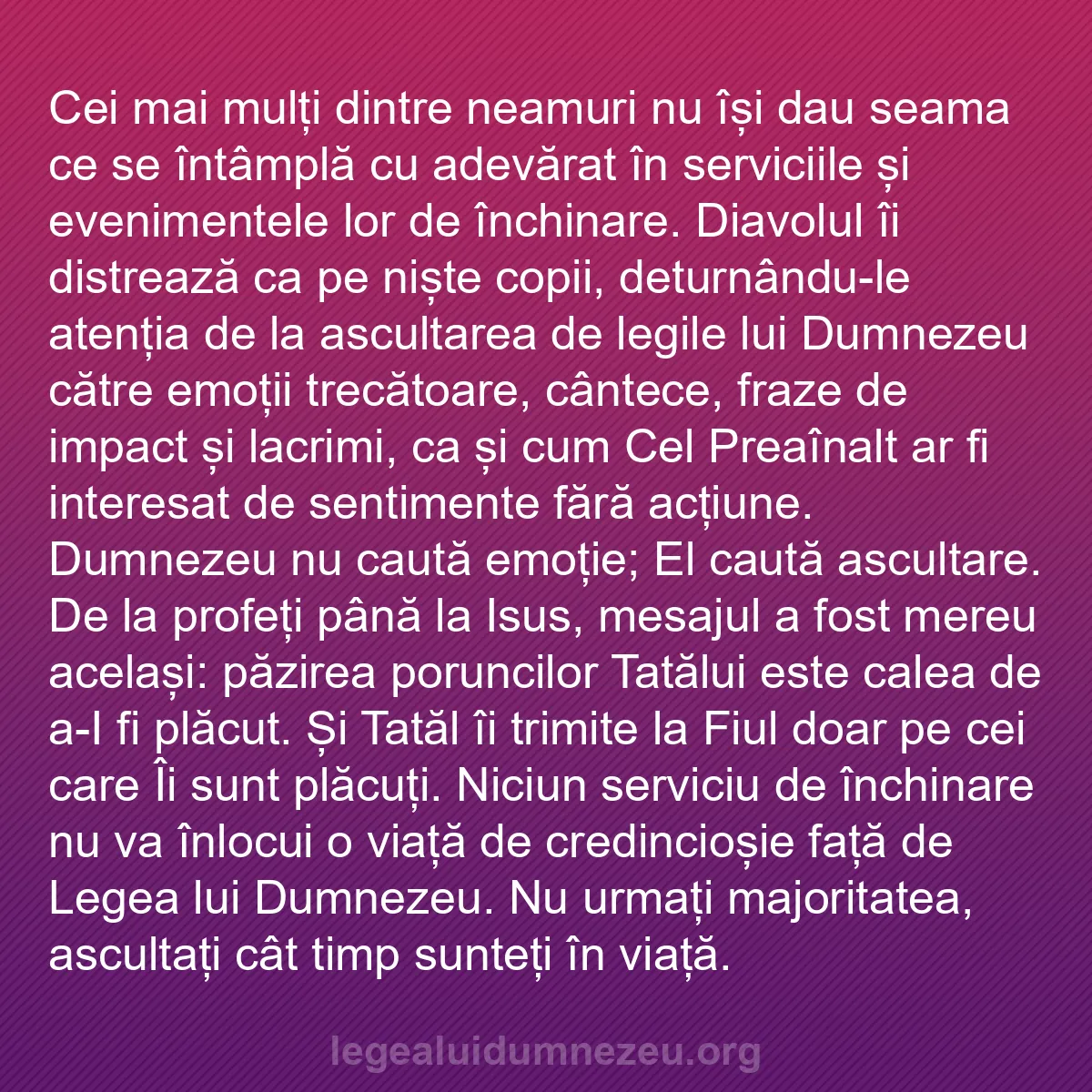 Cei mai mulți dintre neamuri nu își dau seama ce se întâmplă cu adevărat în serviciile și evenimentele lor de închinare. Diavolul îi distrează ca pe niște copii, deturnându-le atenția de la ascultarea de legile lui Dumnezeu către emoții trecătoare, cântece, fraze de impact și lacrimi, ca și cum Cel Preaînalt ar fi interesat de sentimente fără acțiune. Dumnezeu nu caută emoție; El caută ascultare. De la profeți până la Isus, mesajul a fost mereu același: păzirea poruncilor Tatălui este calea de a-I fi plăcut. Și Tatăl îi trimite la Fiul doar pe cei care Îi sunt plăcuți. Niciun serviciu de închinare nu va înlocui o viață de credincioșie față de Legea lui Dumnezeu. Nu urmați majoritatea, ascultați cât timp sunteți în viață.

legealuidumnezeu.org